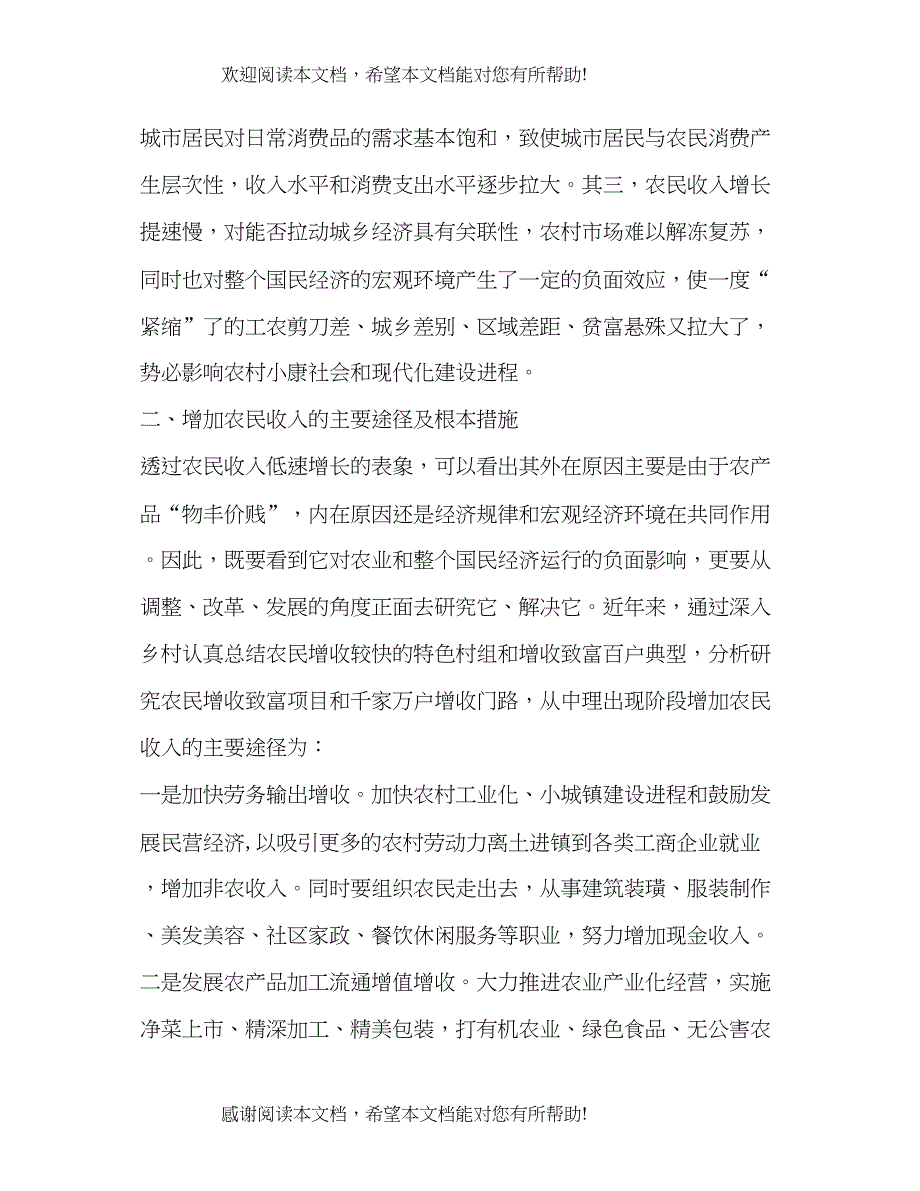 欢迎阅读本文档，希望本文档能对您有所帮助!

城市居民对日常消费品的需求基本饱和，致使城市居民与农民消费产生层次性，收入水平和消费支出水平逐步拉大。其三，农民收入增长提速慢，对能否拉动城乡经济具有关联性，农村市场难以解冻复苏，同时也对整个国民经济的宏观环境产生了一定的负面效应，使一度“紧缩”了的工农剪刀差、城乡差别、区域差距、贫富悬殊又拉大了，势必影响农村小康社会和现代化建设进程。

二、增加农民收入的主要途径及根本措施

透过农民收入低速增长的表象，可以看出其外在原因主要是由于农产品“物丰价贱”，内在原因还是经济规律和宏观经济环境在共同作用。因此，既要看到它对农业和整个国民经济运行的负面影响，更要从调整、改革、发展的角度正面去研究它、解决它。近年来，通过深入乡村认真总结农民增收较快的特色村组和增收致富百户典型，分析研究农民增收致富项目和千家万户增收门路，从中理出现阶段增加农民收入的主要途径为：

一是加快劳务输出增收。加快农村工业化、小城镇建设进程和鼓励发展民营经济,以吸引更多的农村劳动力离土进镇到各类工商企业就业，增加非农收入。同时要组织农民走出去，从事建筑装璜、服装制作、美发美容、社区家政、餐饮休闲服务等职业，努力增加现金收入。

二是发展农产品加工流通增值增收。大力推进农业产业化经营，实施净菜上市、精深加工、精美包装，打有机农业、绿色食品、无公害农

感谢阅读本文档，希望本文档能对您有所帮助!